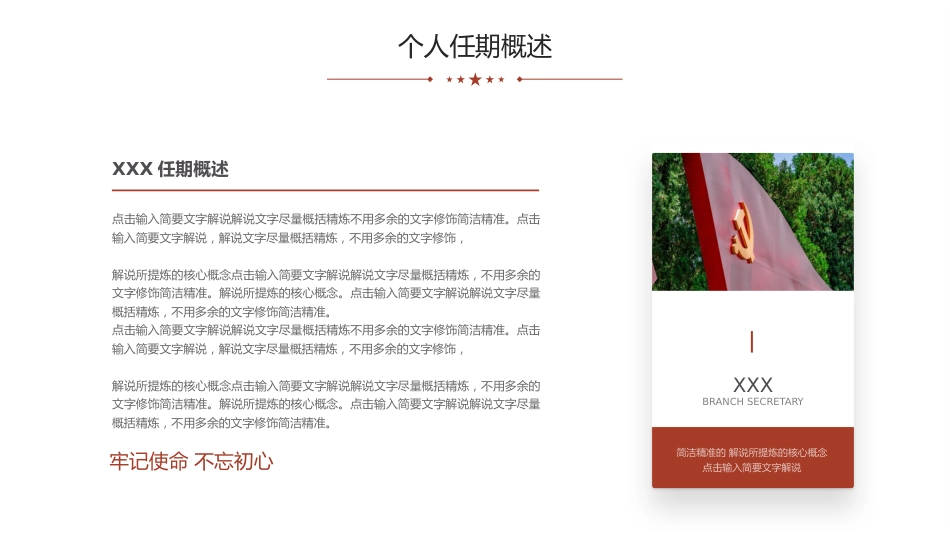 个人任期概述

XXX 任期概述

点击输入简要文字解说解说文字尽量概括精炼不用多余的文字修饰简洁精准。点击输入简要文字解说，解说文字尽量概括精炼，不用多余的文字修饰，

解说所提炼的核心概念点击输入简要文字解说解说文字尽量概括精炼，不用多余的文字修饰简洁精准。解说所提炼的核心概念。点击输入简要文字解说解说文字尽量概括精炼，不用多余的文字修饰简洁精准。
点击输入简要文字解说解说文字尽量概括精炼不用多余的文字修饰简洁精准。点击输入简要文字解说，解说文字尽量概括精炼，不用多余的文字修饰，

解说所提炼的核心概念点击输入简要文字解说解说文字尽量概括精炼，不用多余的文字修饰简洁精准。解说所提炼的核心概念。点击输入简要文字解说解说文字尽量概括精炼，不用多余的文字修饰简洁精准。

牢记使命 不忘初心

XXX
BRANCH SECRETARY

简洁精准的 解说所提炼的核心概念
点击输入简要文字解说